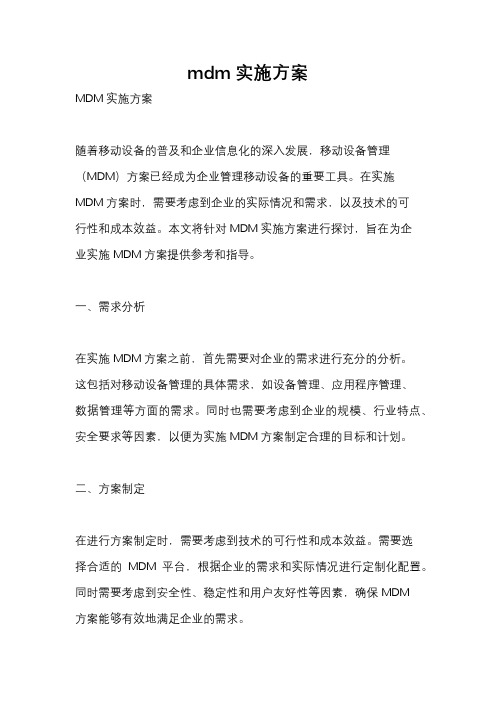 mdm 实施方案

MDM 实施方案

随着移动设备的普及和企业信息化的深入发展，移动设备管理（MDM）方案已经成为企业管理移动设备的重要工具。在实施 MDM 方案时，需要考虑到企业的实际情况和需求，以及技术的可行性和成本效益。本文将针对 MDM 实施方案进行探讨，旨在为企业实施 MDM 方案提供参考和指导。

一、需求分析

在实施 MDM 方案之前，首先需要对企业的需求进行充分的分析。这包括对移动设备管理的具体需求，如设备管理、应用程序管理、数据管理等方面的需求。同时也需要考虑到企业的规模、行业特点、安全要求等因素，以便为实施 MDM 方案制定合理的目标和计划。

二、方案制定

在进行方案制定时，需要考虑到技术的可行性和成本效益。需要选择合适的 MDM 平台，根据企业的需求和实际情况进行定制化配置。同时需要考虑到安全性、稳定性和用户友好性等因素，确保 MDM 方案能够有效地满足企业的需求。